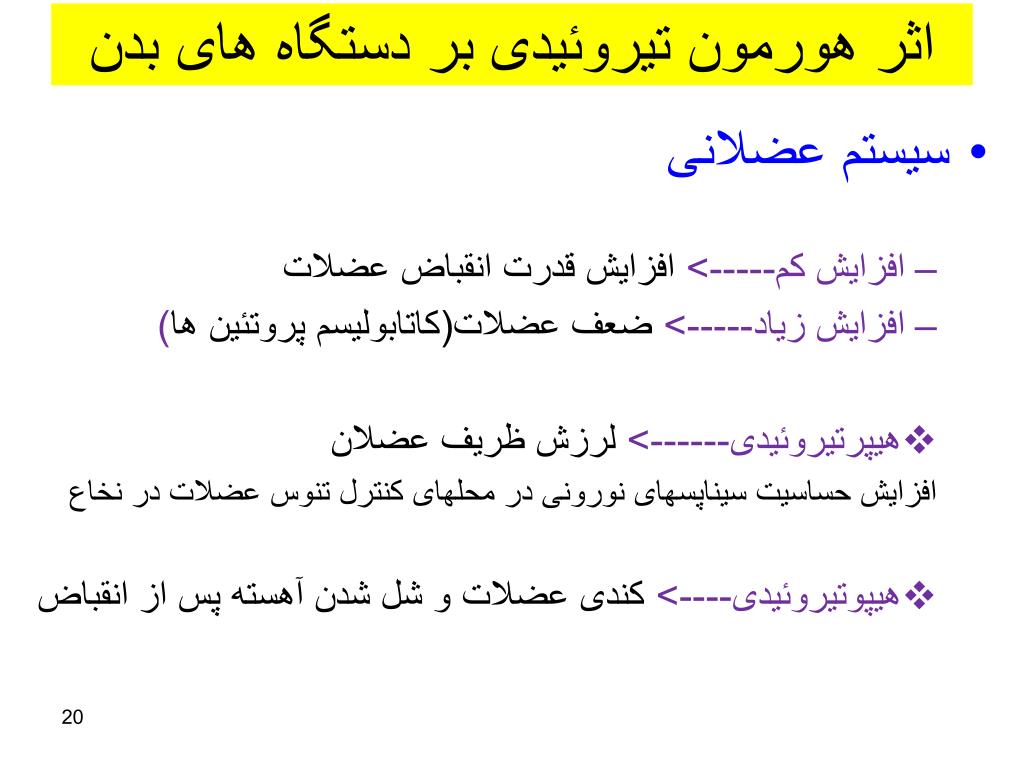 اثر هورمون تیروئیدی بر دستگاه های بدن

• سیستم عضلانی

– افزایش کم-----> افزایش قدرت انقباض عضلات
– افزایش زیاد-----> ضعف عضلات(کاتابولیسم پروتئین ها)

❖هیپرتیروئیدی------> لرزش ظریف عضلان
افزایش حساسیت سیناپسهای نورونی در محلهای کنترل تنوس عضلات در نخاع

❖هیپوتیروئیدی----> کندی عضلات و شل شدن آهسته پس از انقباض

20